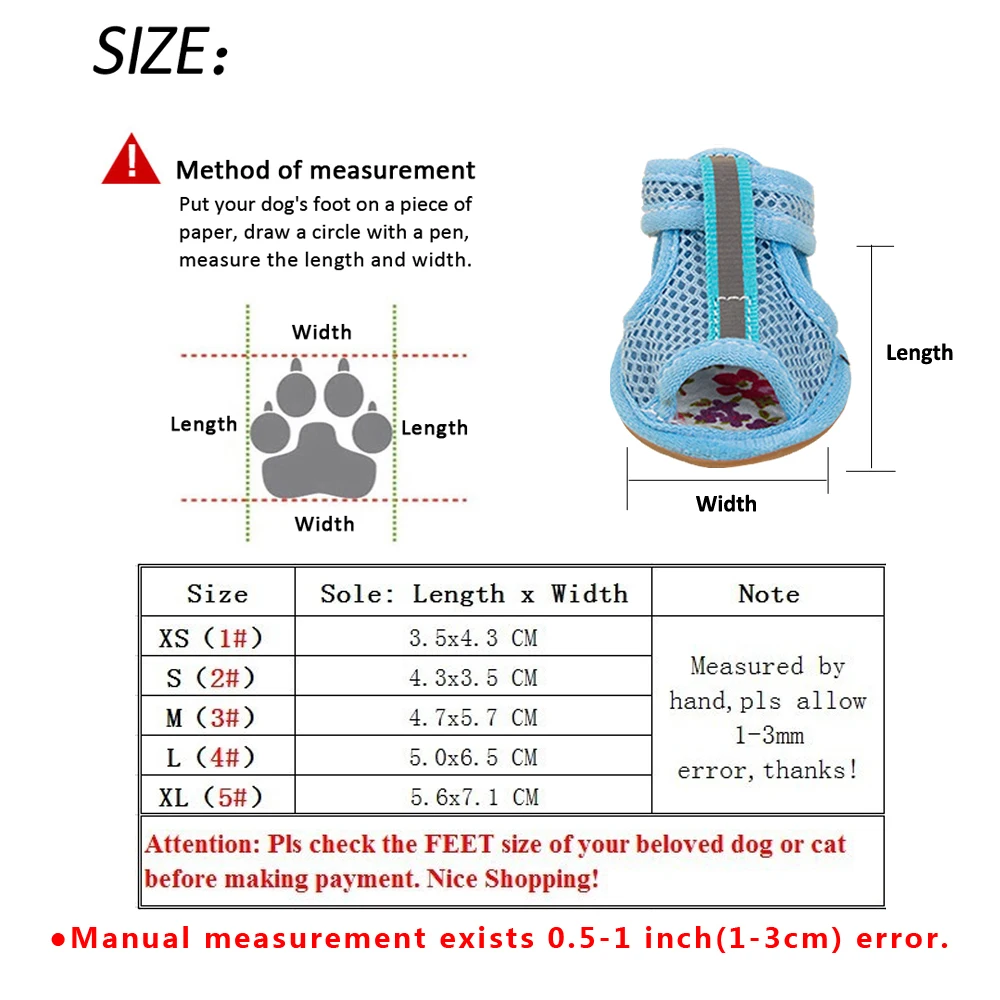 SIZE:

Method of measurement
Put your dog's foot on a piece of paper, draw a circle with a pen, measure the length and width.

Width
Length
Length
Width

Length
Width

| Size | Sole: Length x Width | Note |
|---|---|---|
| XS (1#) | 3.5x4.3 CM | Measured by hand, pls allow 1-3mm error, thanks! |
| S (2#) | 4.3x3.5 CM | |
| M (3#) | 4.7x5.7 CM | |
| L (4#) | 5.0x6.5 CM | |
| XL (5#) | 5.6x7.1 CM | |

Attention: Pls check the FEET size of your beloved dog or cat before making payment. Nice Shopping!

●Manual measurement exists 0.5-1 inch(1-3cm) error.